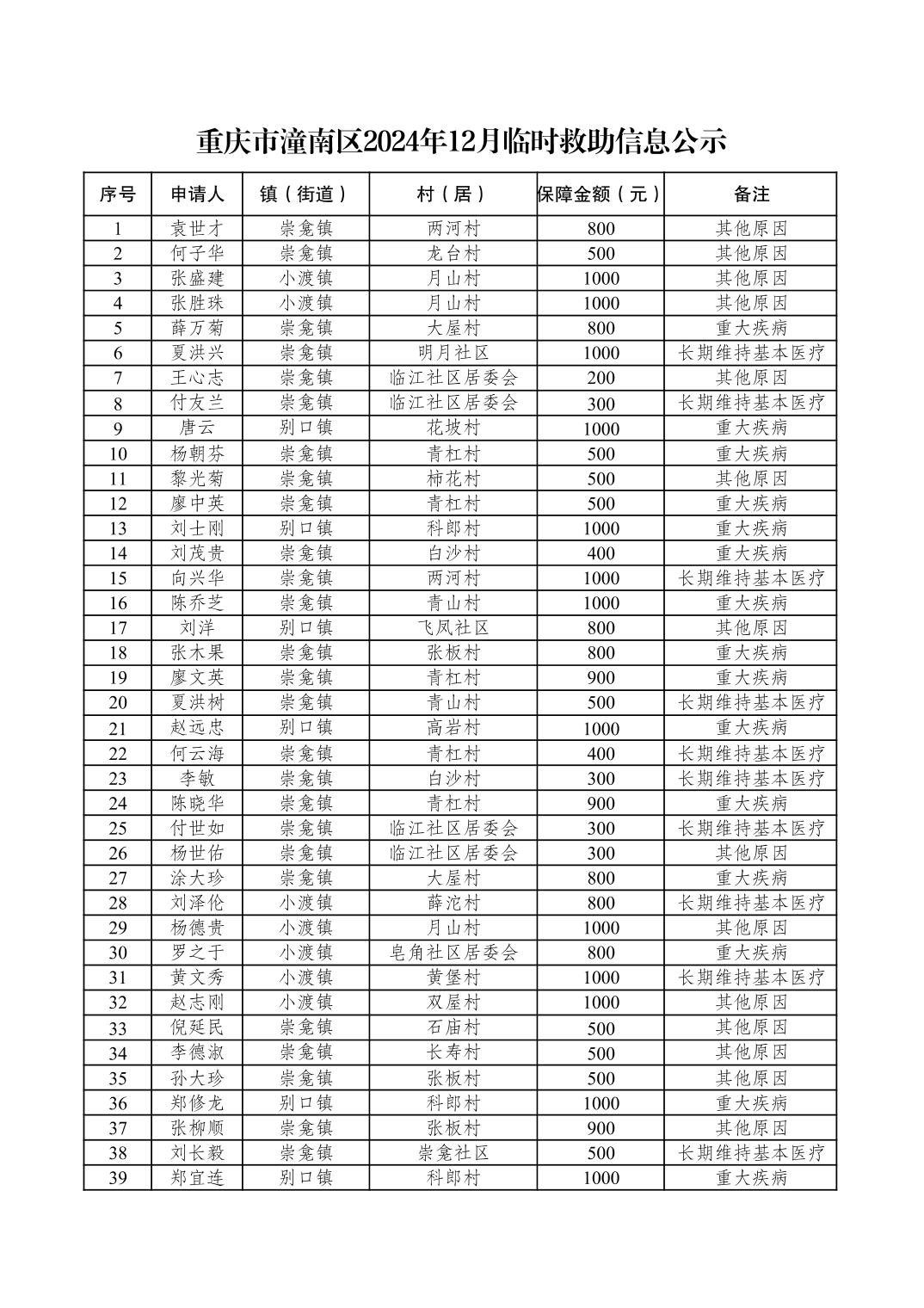 重庆市潼南区2024年12月临时救助信息公示

| 序号 | 申请人 | 镇（街道） | 村（居） | 保障金额（元） | 备注 |
|---|---|---|---|---|---|
| 1 | 袁世才 | 崇龛镇 | 两河村 | 800 | 其他原因 |
| 2 | 何子华 | 崇龛镇 | 龙台村 | 500 | 其他原因 |
| 3 | 张盛建 | 小渡镇 | 月山村 | 1000 | 其他原因 |
| 4 | 张胜珠 | 小渡镇 | 月山村 | 1000 | 其他原因 |
| 5 | 薛万菊 | 崇龛镇 | 大屋村 | 800 | 重大疾病 |
| 6 | 夏洪兴 | 崇龛镇 | 明月社区 | 1000 | 长期维持基本医疗 |
| 7 | 王心志 | 崇龛镇 | 临江社区居委会 | 200 | 其他原因 |
| 8 | 付友兰 | 崇龛镇 | 临江社区居委会 | 300 | 长期维持基本医疗 |
| 9 | 唐云 | 别口镇 | 花坡村 | 1000 | 重大疾病 |
| 10 | 杨朝芬 | 崇龛镇 | 青杠村 | 500 | 重大疾病 |
| 11 | 黎光菊 | 崇龛镇 | 柿花村 | 500 | 其他原因 |
| 12 | 廖中英 | 崇龛镇 | 青杠村 | 500 | 重大疾病 |
| 13 | 刘士刚 | 别口镇 | 科郎村 | 1000 | 重大疾病 |
| 14 | 刘茂贵 | 崇龛镇 | 白沙村 | 400 | 重大疾病 |
| 15 | 向兴华 | 崇龛镇 | 两河村 | 1000 | 长期维持基本医疗 |
| 16 | 陈乔芝 | 崇龛镇 | 青山村 | 1000 | 重大疾病 |
| 17 | 刘洋 | 别口镇 | 飞凤社区 | 800 | 其他原因 |
| 18 | 张木果 | 崇龛镇 | 张板村 | 800 | 重大疾病 |
| 19 | 廖文英 | 崇龛镇 | 青杠村 | 900 | 重大疾病 |
| 20 | 夏洪树 | 崇龛镇 | 青山村 | 500 | 长期维持基本医疗 |
| 21 | 赵远忠 | 别口镇 | 高岩村 | 1000 | 重大疾病 |
| 22 | 何云海 | 崇龛镇 | 青杠村 | 400 | 长期维持基本医疗 |
| 23 | 李敏 | 崇龛镇 | 白沙村 | 300 | 长期维持基本医疗 |
| 24 | 陈晓华 | 崇龛镇 | 青杠村 | 900 | 重大疾病 |
| 25 | 付世如 | 崇龛镇 | 临江社区居委会 | 300 | 长期维持基本医疗 |
| 26 | 杨世佑 | 崇龛镇 | 临江社区居委会 | 300 | 其他原因 |
| 27 | 涂大珍 | 崇龛镇 | 大屋村 | 800 | 重大疾病 |
| 28 | 刘泽伦 | 小渡镇 | 薛沱村 | 800 | 长期维持基本医疗 |
| 29 | 杨德贵 | 小渡镇 | 月山村 | 1000 | 其他原因 |
| 30 | 罗之于 | 小渡镇 | 皂角社区居委会 | 800 | 重大疾病 |
| 31 | 黄文秀 | 小渡镇 | 黄堡村 | 1000 | 长期维持基本医疗 |
| 32 | 赵志刚 | 小渡镇 | 双屋村 | 1000 | 其他原因 |
| 33 | 倪延民 | 崇龛镇 | 石庙村 | 500 | 其他原因 |
| 34 | 李德淑 | 崇龛镇 | 长寿村 | 500 | 其他原因 |
| 35 | 孙大珍 | 崇龛镇 | 张板村 | 500 | 其他原因 |
| 36 | 郑修龙 | 别口镇 | 科郎村 | 1000 | 重大疾病 |
| 37 | 张柳顺 | 崇龛镇 | 张板村 | 900 | 其他原因 |
| 38 | 刘长毅 | 崇龛镇 | 崇龛社区 | 500 | 长期维持基本医疗 |
| 39 | 郑宜连 | 别口镇 | 科郎村 | 1000 | 重大疾病 |